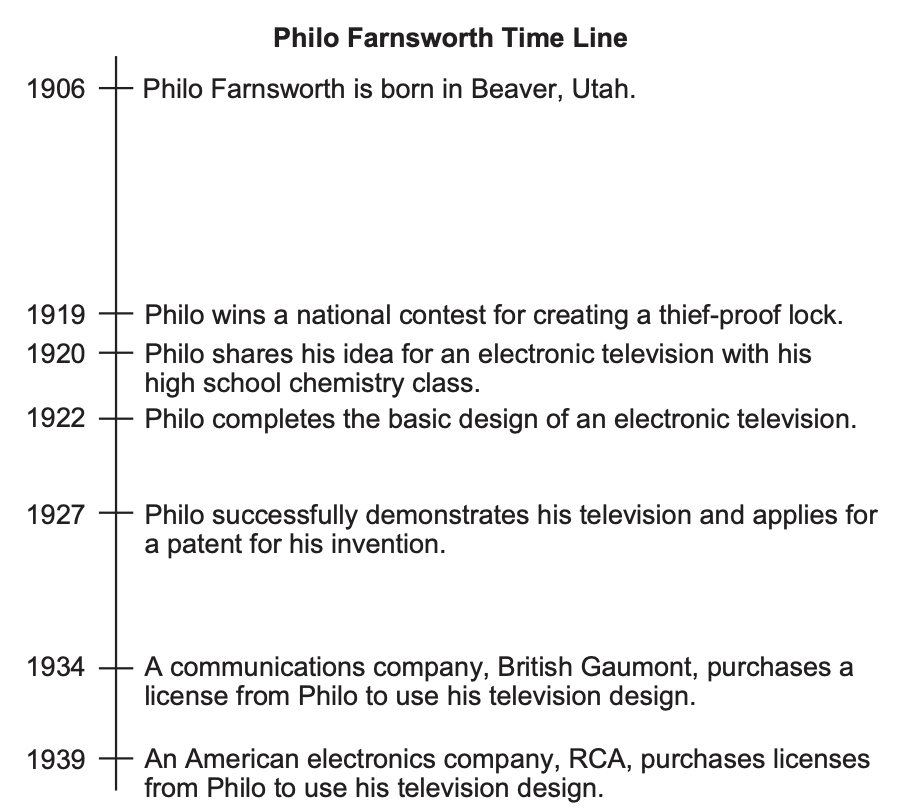 Philo Farnsworth Time Line

1906 Philo Farnsworth is born in Beaver, Utah.

1919 Philo wins a national contest for creating a thief-proof lock.

1920 Philo shares his idea for an electronic television with his high school chemistry class.

1922 Philo completes the basic design of an electronic television.

1927 Philo successfully demonstrates his television and applies for a patent for his invention.

1934 A communications company, British Gaumont, purchases a license from Philo to use his television design.

1939 An American electronics company, RCA, purchases licenses from Philo to use his television design.